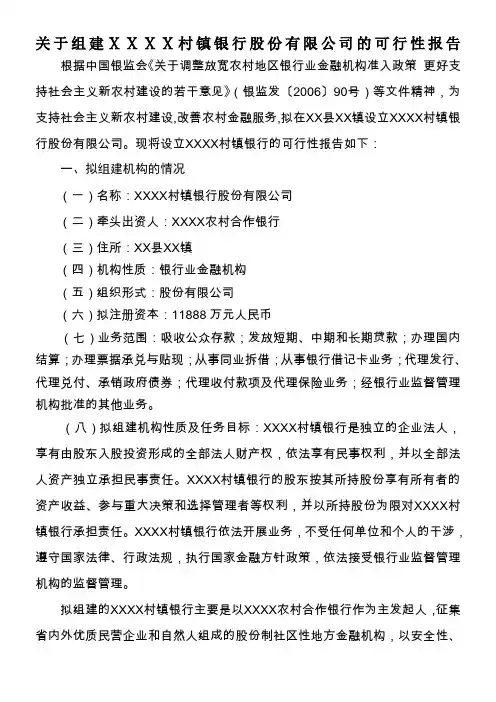 关于组建XXXX村镇银行股份有限公司的可行性报告

根据中国银监会《关于调整放宽农村地区银行业金融机构准入政策 更好支持社会主义新农村建设的若干意见》（银监发〔2006〕90号）等文件精神，为支持社会主义新农村建设,改善农村金融服务,拟在XX县XX镇设立XXXX村镇银行股份有限公司。现将设立XXXX村镇银行的可行性报告如下：

一、拟组建机构的情况

（一）名称：XXXX村镇银行股份有限公司

（二）牵头出资人：XXXX农村合作银行

（三）住所：XX县XX镇

（四）机构性质：银行业金融机构

（五）组织形式：股份有限公司

（六）拟注册资本：11888 万元人民币

（七）业务范围：吸收公众存款；发放短期、中期和长期贷款；办理国内结算；办理票据承兑与贴现；从事同业拆借；从事银行借记卡业务；代理发行、代理兑付、承销政府债券；代理收付款项及代理保险业务；经银行业监督管理机构批准的其他业务。

（八）拟组建机构性质及任务目标：XXXX村镇银行是独立的企业法人，享有由股东入股投资形成的全部法人财产权，依法享有民事权利，并以全部法人资产独立承担民事责任。XXXX村镇银行的股东按其所持股份享有所有者的资产收益、参与重大决策和选择管理者等权利，并以所持股份为限对XXXX村镇银行承担责任。XXXX村镇银行依法开展业务，不受任何单位和个人的干涉，遵守国家法律、行政法规，执行国家金融方针政策，依法接受银行业监督管理机构的监督管理。

拟组建的XXXX村镇银行主要是以XXXX农村合作银行作为主发起人，征集省内外优质民营企业和自然人组成的股份制社区性地方金融机构，以安全性、